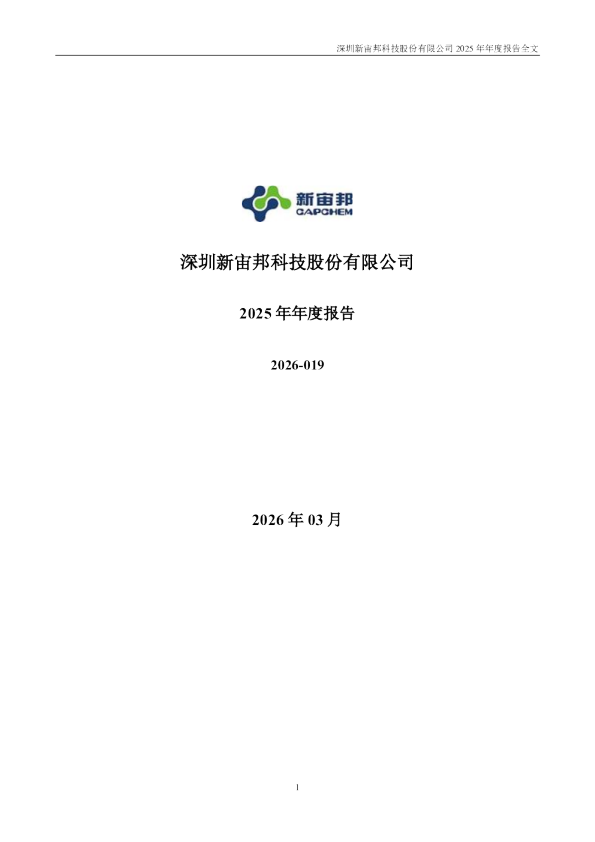 深圳新宙邦科技股份有限公司 2025 年年度报告全文

新宙邦
CAPCHEM

深圳新宙邦科技股份有限公司

2025 年年度报告

2026-019

2026 年 03 月

1